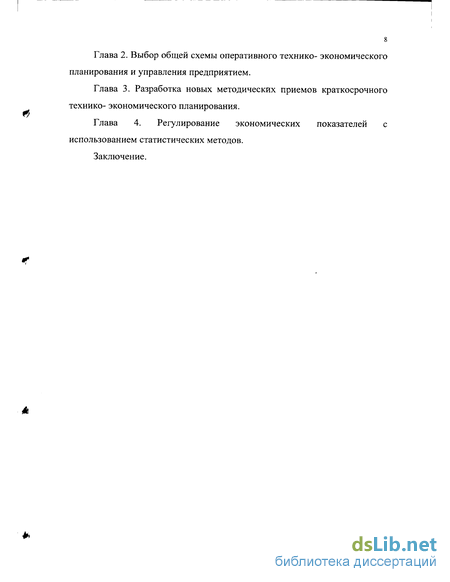 8

Глава 2. Выбор общей схемы оперативного технико- экономического планирования и управления предприятием.

Глава 3. Разработка новых методических приемов краткосрочного технико- экономического планирования.

Глава 4. Регулирование экономических показателей с использованием статистических методов.

Заключение.

dsLib.net
библиотека диссертаций